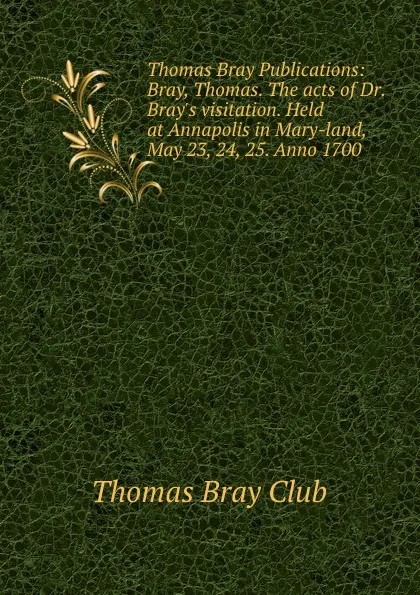 Thomas Bray Publications: Bray, Thomas. The acts of Dr. Bray's visitation. Held at Annapolis in Mary-land, May 23, 24, 25. Anno 1700

Thomas Bray Club